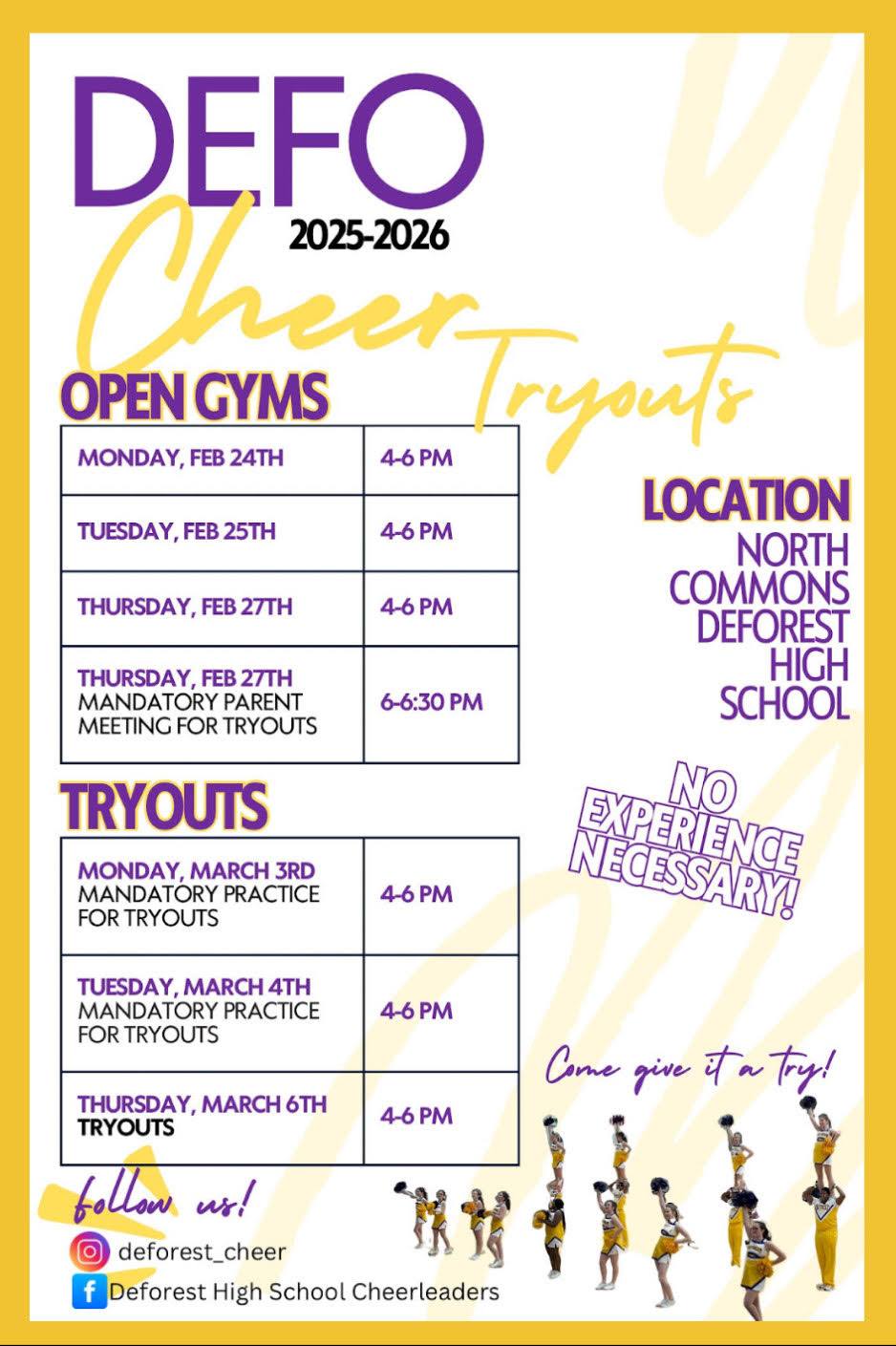 DEFO
2025-2026
Cheer Tryouts

OPEN GYMS

| MONDAY, FEB 24TH | 4-6 PM |
|---|---|
| TUESDAY, FEB 25TH | 4-6 PM |
| THURSDAY, FEB 27TH | 4-6 PM |
| THURSDAY, FEB 27TH MANDATORY PARENT MEETING FOR TRYOUTS | 6-6:30 PM |

TRYOUTS

| MONDAY, MARCH 3RD MANDATORY PRACTICE FOR TRYOUTS | 4-6 PM |
|---|---|
| TUESDAY, MARCH 4TH MANDATORY PRACTICE FOR TRYOUTS | 4-6 PM |
| THURSDAY, MARCH 6TH TRYOUTS | 4-6 PM |

LOCATION
NORTH COMMONS DEFOREST HIGH SCHOOL

NO EXPERIENCE NECESSARY!

Come give it a try!

follow us!
deforest_cheer
Deforest High School Cheerleaders